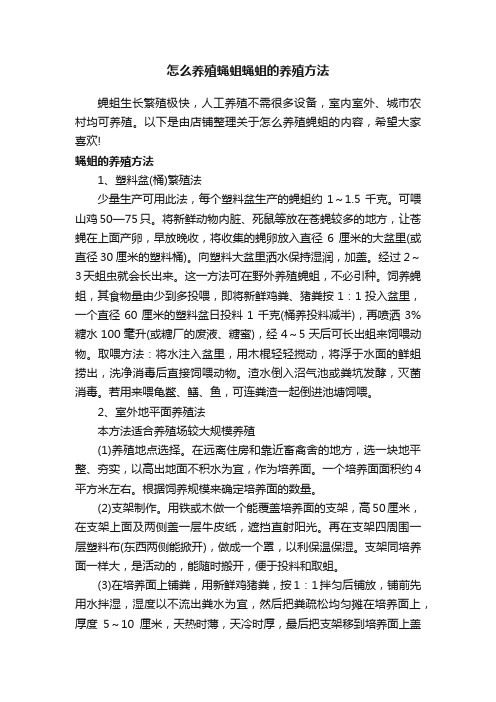 怎么养殖蝇蛆蝇蛆的养殖方法

蝇蛆生长繁殖极快，人工养殖不需很多设备，室内室外、城市农村均可养殖。以下是由店铺整理关于怎么养殖蝇蛆的内容，希望大家喜欢!

蝇蛆的养殖方法

1、塑料盆(桶)繁殖法

少量生产可用此法，每个塑料盆生产的蝇蛆约 1～1.5 千克。可喂山鸡 50—75 只。将新鲜动物内脏、死鼠等放在苍蝇较多的地方，让苍蝇在上面产卵，早放晚收，将收集的蝇卵放入直径 6 厘米的大盆里(或直径 30 厘米的塑料桶)。向塑料大盆里洒水保持湿润，加盖。经过 2～3 天蛆虫就会长出来。这一方法可在野外养殖蝇蛆，不必引种。饲养蝇蛆，其食物量由少到多投喂，即将新鲜鸡粪、猪粪按 1：1 投入盆里，一个直径 60 厘米的塑料盆日投料 1 千克(桶养投料减半)，再喷洒 3%糖水 100 毫升(或糖厂的废液、糖蜜)，经 4～5 天后可长出蛆来饲喂动物。取喂方法：将水注入盆里，用木棍轻轻搅动，将浮于水面的鲜蛆捞出，洗净消毒后直接饲喂动物。渣水倒入沼气池或粪坑发酵，灭菌消毒。若用来喂龟鳖、鳝、鱼，可连粪渣一起倒进池塘饲喂。

2、室外地平面养殖法

本方法适合养殖场较大规模养殖

(1)养殖地点选择。在远离住房和靠近畜禽舍的地方，选一块地平整、夯实，以高出地面不积水为宜，作为培养面。一个培养面面积约 4 平方米左右。根据饲养规模来确定培养面的数量。

(2)支架制作。用铁或木做一个能覆盖培养面的支架，高 50 厘米，在支架上面及两侧盖一层牛皮纸，遮挡直射阳光。再在支架四周围一层塑料布(东西两侧能掀开)，做成一个罩，以利保温保湿。支架同培养面一样大，是活动的，能随时搬开，便于投料和取蛆。

(3)在培养面上铺粪，用新鲜鸡猪粪，按 1：1 拌匀后铺放，铺前先用水拌湿，湿度以不流出粪水为宜，然后把粪疏松均匀摊在培养面上，厚度 5～10 厘米，天热时薄，天冷时厚，最后把支架移到培养面上盖